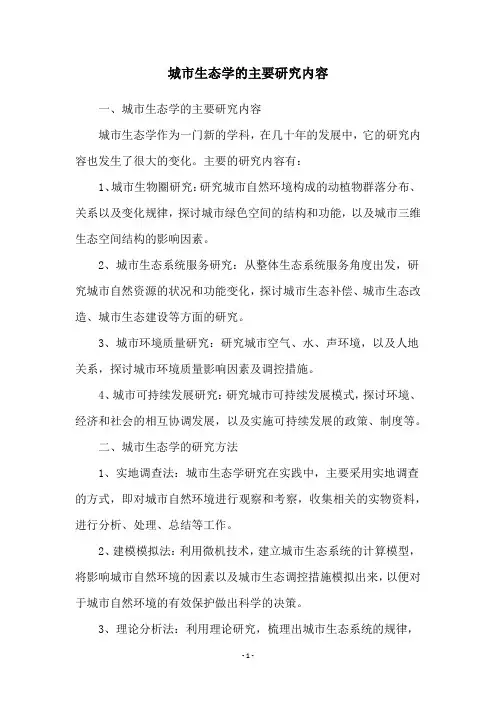 城市生态学的主要研究内容

一、城市生态学的主要研究内容

城市生态学作为一门新的学科，在几十年的发展中，它的研究内容也发生了很大的变化。主要的研究内容有：

1、城市生物圈研究：研究城市自然环境构成的动植物群落分布、关系以及变化规律，探讨城市绿色空间的结构和功能，以及城市三维生态空间结构的影响因素。

2、城市生态系统服务研究：从整体生态系统服务角度出发，研究城市自然资源的状况和功能变化，探讨城市生态补偿、城市生态改造、城市生态建设等方面的研究。

3、城市环境质量研究：研究城市空气、水、声环境，以及人地关系，探讨城市环境质量影响因素及调控措施。

4、城市可持续发展研究：研究城市可持续发展模式，探讨环境、经济和社会的相互协调发展，以及实施可持续发展的政策、制度等。

二、城市生态学的研究方法

1、实地调查法：城市生态学研究在实践中，主要采用实地调查的方式，即对城市自然环境进行观察和考察，收集相关的实物资料，进行分析、处理、总结等工作。

2、建模模拟法：利用微机技术，建立城市生态系统的计算模型，将影响城市自然环境的因素以及城市生态调控措施模拟出来，以便对于城市自然环境的有效保护做出科学的决策。

3、理论分析法：利用理论研究，梳理出城市生态系统的规律，

- 1 -